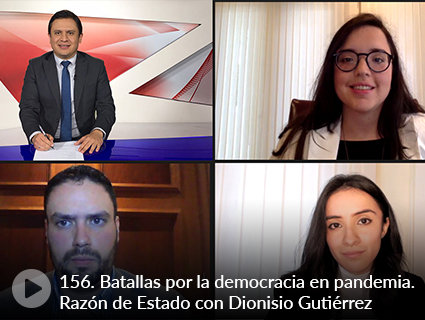 156. Batallas por la democracia en pandemia. Razón de Estado con Dionisio Gutiérrez